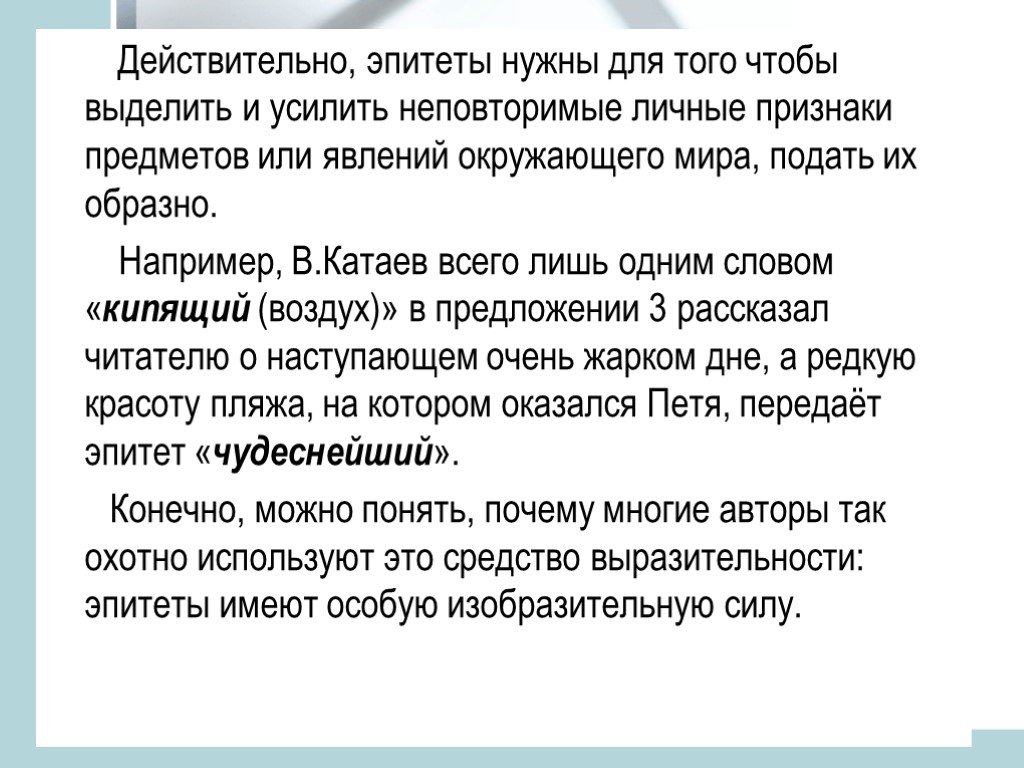 Действительно, эпитеты нужны для того чтобы выделить и усилить неповторимые личные признаки предметов или явлений окружающего мира, подать их образно.

Например, В.Катаев всего лишь одним словом «кипящий (воздух)» в предложении 3 рассказал читателю о наступающем очень жарком дне, а редкую красоту пляжа, на котором оказался Петя, передаёт эпитет «чудеснейший».

Конечно, можно понять, почему многие авторы так охотно используют это средство выразительности: эпитеты имеют особую изобразительную силу.